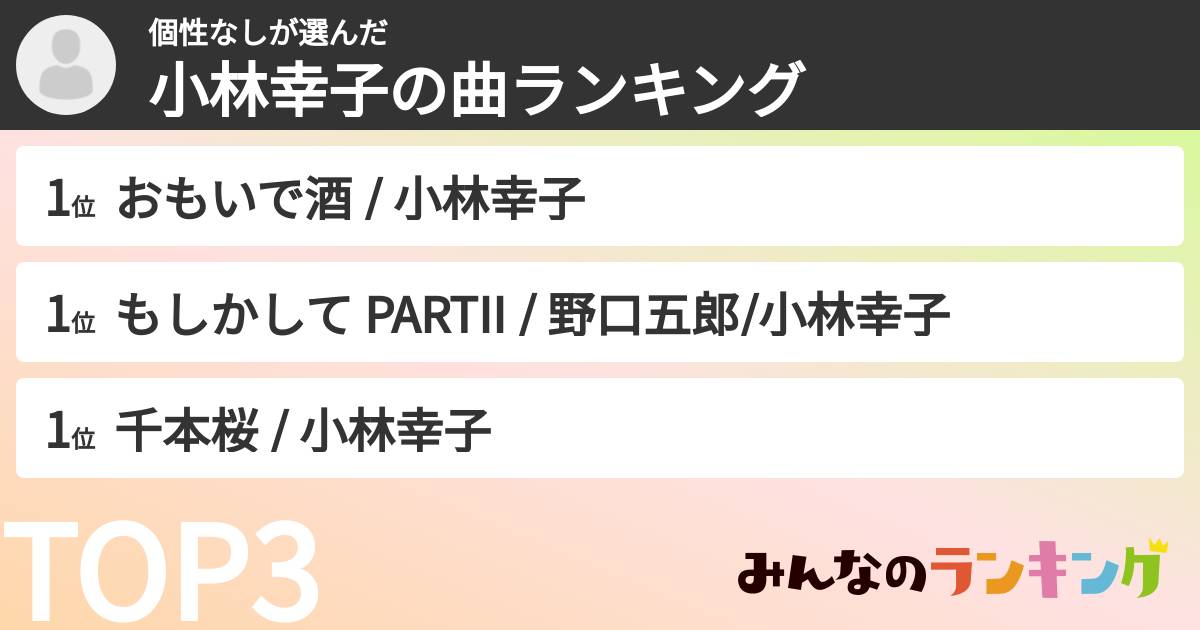 個性なしが選んだ
小林幸子の曲ランキング

1位 おもいで酒 / 小林幸子

1位 もしかして PARTII / 野口五郎/小林幸子

1位 千本桜 / 小林幸子

TOP3

みんなのランキング